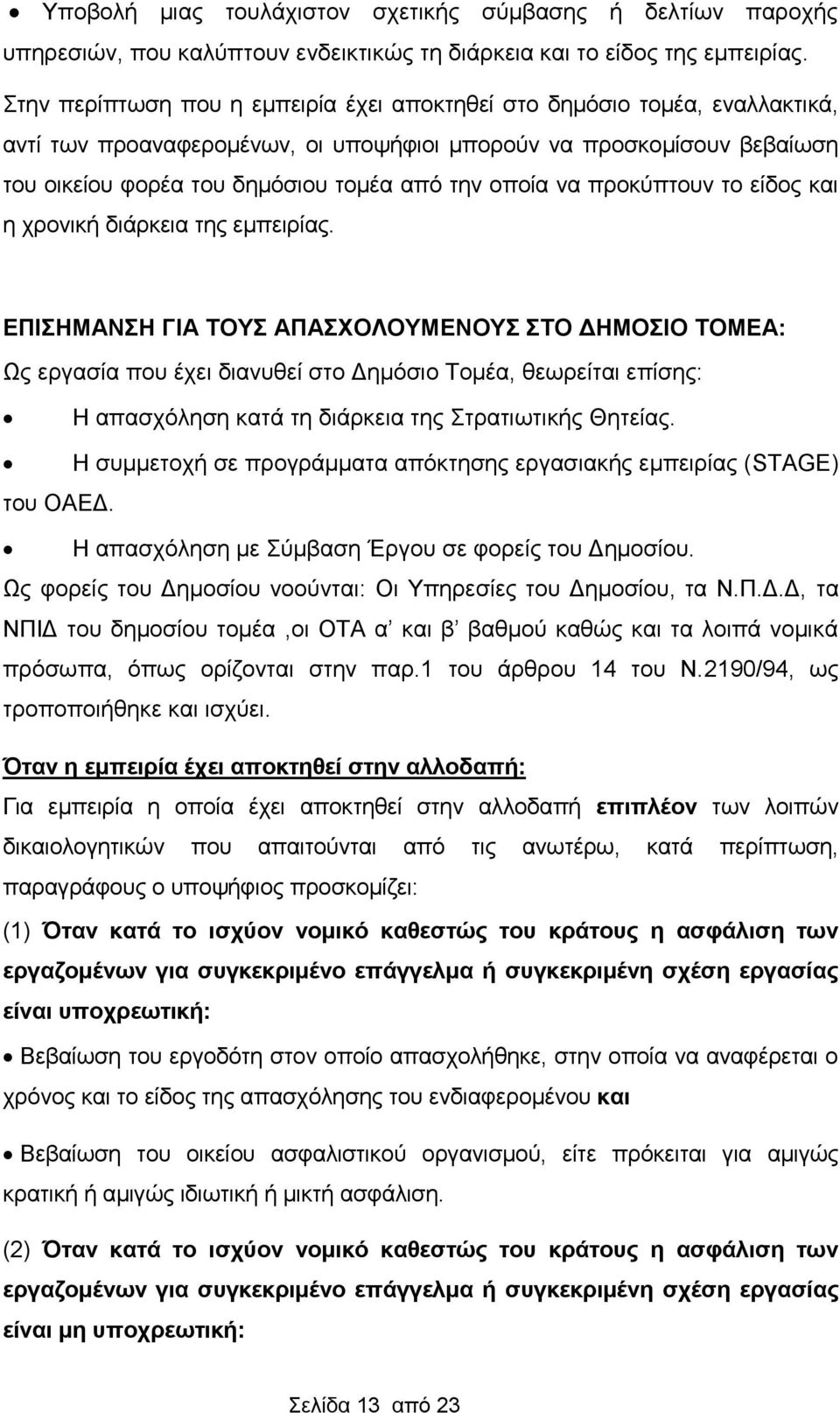 • Υποβολή μιας τουλάχιστον σχετικής σύμβασης ή δελτίων παροχής υπηρεσιών, που καλύπτουν ενδεικτικώς τη διάρκεια και το είδος της εμπειρίας.

Στην περίπτωση που η εμπειρία έχει αποκτηθεί στο δημόσιο τομέα, εναλλακτικά, αντί των προαναφερομένων, οι υποψήφιοι μπορούν να προσκομίσουν βεβαίωση του οικείου φορέα του δημόσιου τομέα από την οποία να προκύπτουν το είδος και η χρονική διάρκεια της εμπειρίας.

ΕΠΙΣΗΜΑΝΣΗ ΓΙΑ ΤΟΥΣ ΑΠΑΣΧΟΛΟΥΜΕΝΟΥΣ ΣΤΟ ΔΗΜΟΣΙΟ ΤΟΜΕΑ:
Ως εργασία που έχει διανυθεί στο Δημόσιο Τομέα, θεωρείται επίσης:

• Η απασχόληση κατά τη διάρκεια της Στρατιωτικής Θητείας.

• Η συμμετοχή σε προγράμματα απόκτησης εργασιακής εμπειρίας (STAGE) του ΟΑΕΔ.

• Η απασχόληση με Σύμβαση Έργου σε φορείς του Δημοσίου.

Ως φορείς του Δημοσίου νοούνται: Οι Υπηρεσίες του Δημοσίου, τα Ν.Π.Δ.Δ, τα ΝΠΙΔ του δημοσίου τομέα ,οι ΟΤΑ α' και β' βαθμού καθώς και τα λοιπά νομικά πρόσωπα, όπως ορίζονται στην παρ.1 του άρθρου 14 του Ν.2190/94, ως τροποποιήθηκε και ισχύει.

Όταν η εμπειρία έχει αποκτηθεί στην αλλοδαπή:
Για εμπειρία η οποία έχει αποκτηθεί στην αλλοδαπή επιπλέον των λοιπών δικαιολογητικών που απαιτούνται από τις ανωτέρω, κατά περίπτωση, παραγράφους ο υποψήφιος προσκομίζει:

(1) Όταν κατά το ισχύον νομικό καθεστώς του κράτους η ασφάλιση των εργαζομένων για συγκεκριμένο επάγγελμα ή συγκεκριμένη σχέση εργασίας είναι υποχρεωτική:

• Βεβαίωση του εργοδότη στον οποίο απασχολήθηκε, στην οποία να αναφέρεται ο χρόνος και το είδος της απασχόλησης του ενδιαφερομένου και

• Βεβαίωση του οικείου ασφαλιστικού οργανισμού, είτε πρόκειται για αμιγώς κρατική ή αμιγώς ιδιωτική ή μικτή ασφάλιση.

(2) Όταν κατά το ισχύον νομικό καθεστώς του κράτους η ασφάλιση των εργαζομένων για συγκεκριμένο επάγγελμα ή συγκεκριμένη σχέση εργασίας είναι μη υποχρεωτική:

Σελίδα 13 από 23